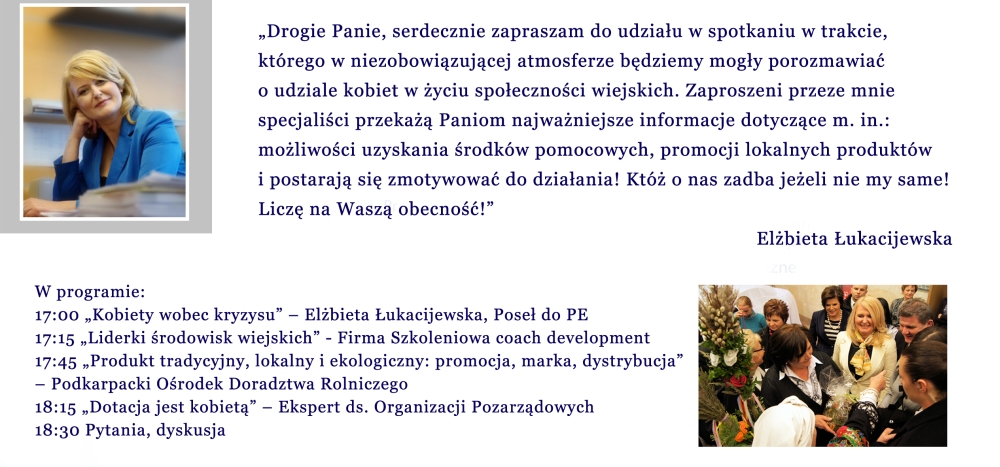 „Drogie Panie, serdecznie zapraszam do udziału w spotkaniu w trakcie, którego w niezobowiązującej atmosferze będziemy mogły porozmawiać o udziale kobiet w życiu społeczności wiejskich. Zaproszeni przeze mnie specjaliści przekażą Paniom najważniejsze informacje dotyczące m. in.: możliwości uzyskania środków pomocowych, promocji lokalnych produktów i postarają się zmotywować do działania! Któż o nas zadba jeżeli nie my same! Liczę na Waszą obecność!”

Elżbieta Łukacijewska

W programie:
17:00 „Kobiety wobec kryzysu” – Elżbieta Łukacijewska, Poseł do PE
17:15 „Liderki środowisk wiejskich” - Firma Szkoleniowa coach development
17:45 „Produkt tradycyjny, lokalny i ekologiczny: promocja, marka, dystrybucja” – Podkarpacki Ośrodek Doradztwa Rolniczego
18:15 „Dotacja jest kobietą” – Ekspert ds. Organizacji Pozarządowych
18:30 Pytania, dyskusja